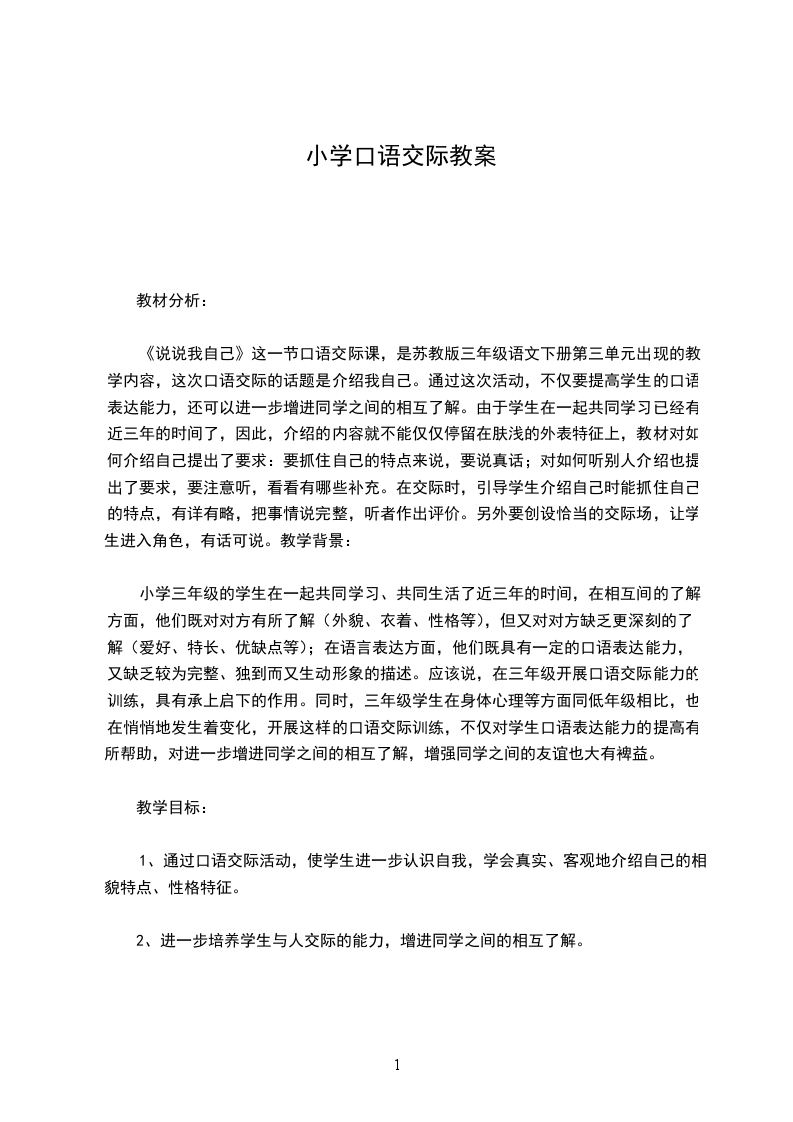 小学口语交际教案

教材分析：

《说说我自己》这一节口语交际课，是苏教版三年级语文下册第三单元出现的教学内容，这次口语交际的话题是介绍我自己。通过这次活动，不仅要提高学生的口语表达能力，还可以进一步增进同学之间的相互了解。由于学生在一起共同学习已经有近三年的时间了，因此，介绍的内容就不能仅仅停留在肤浅的外表特征上，教材对如何介绍自己提出了要求：要抓住自己的特点来说，要说真话；对如何听别人介绍也提出了要求，要注意听，看看有哪些补充。在交际时，引导学生介绍自己时能抓住自己的特点，有详有略，把事情说完整，听者作出评价。另外要创设恰当的交际场，让学生进入角色，有话可说。教学背景：

小学三年级的学生在一起共同学习、共同生活了近三年的时间，在相互间的了解方面，他们既对对方有所了解（外貌、衣着、性格等），但又对对方缺乏更深刻的了解（爱好、特长、优缺点等）；在语言表达方面，他们既具有一定的口语表达能力，又缺乏较为完整、独到而又生动形象的描述。应该说，在三年级开展口语交际能力的训练，具有承上启下的作用。同时，三年级学生在身体心理等方面同低年级相比，也在悄悄地发生着变化，开展这样的口语交际训练，不仅对学生口语表达能力的提高有所帮助，对进一步增进同学之间的相互了解，增强同学之间的友谊也大有裨益。

教学目标：

1、通过口语交际活动，使学生进一步认识自我，学会真实、客观地介绍自己的相貌特点、性格特征。

2、进一步培养学生与人交际的能力，增进同学之间的相互了解。

1